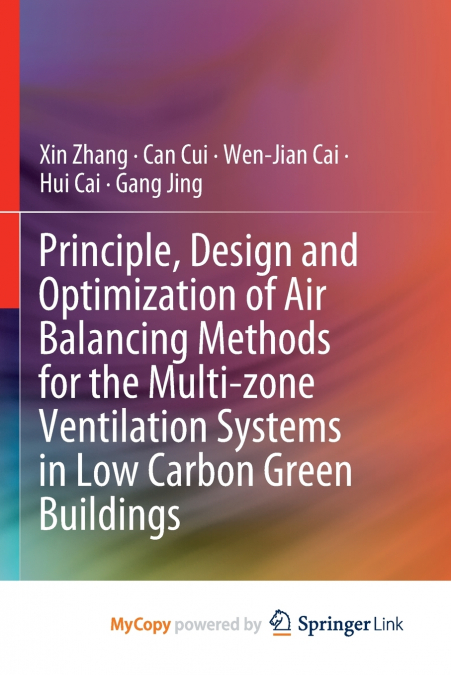 Xin Zhang · Can Cui · Wen-Jian Cai ·
Hui Cai · Gang Jing

Principle, Design and Optimization of Air Balancing Methods for the Multi-zone Ventilation Systems in Low Carbon Green Buildings

MyCopy powered by Springer Link